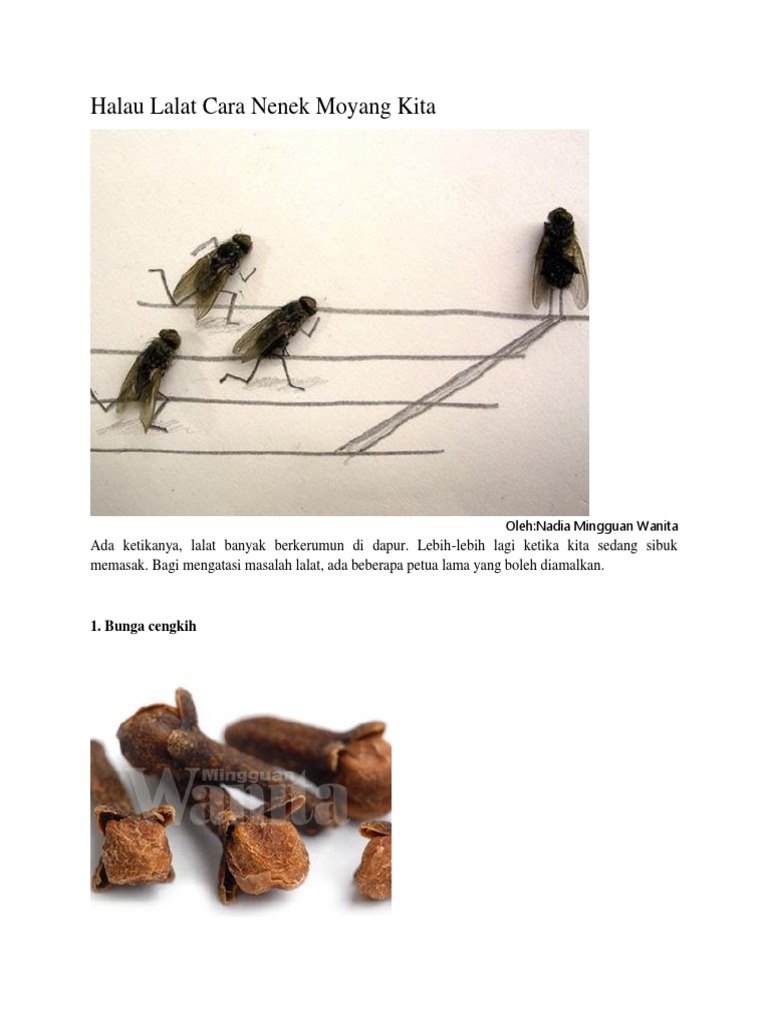 Halau Lalat Cara Nenek Moyang Kita

Oleh:Nadia Mingguan Wanita

Ada ketikanya, lalat banyak berkerumun di dapur. Lebih-lebih lagi ketika kita sedang sibuk memasak. Bagi mengatasi masalah lalat, ada beberapa petua lama yang boleh diamalkan.

1. Bunga cengkih

Mingguan Wanita